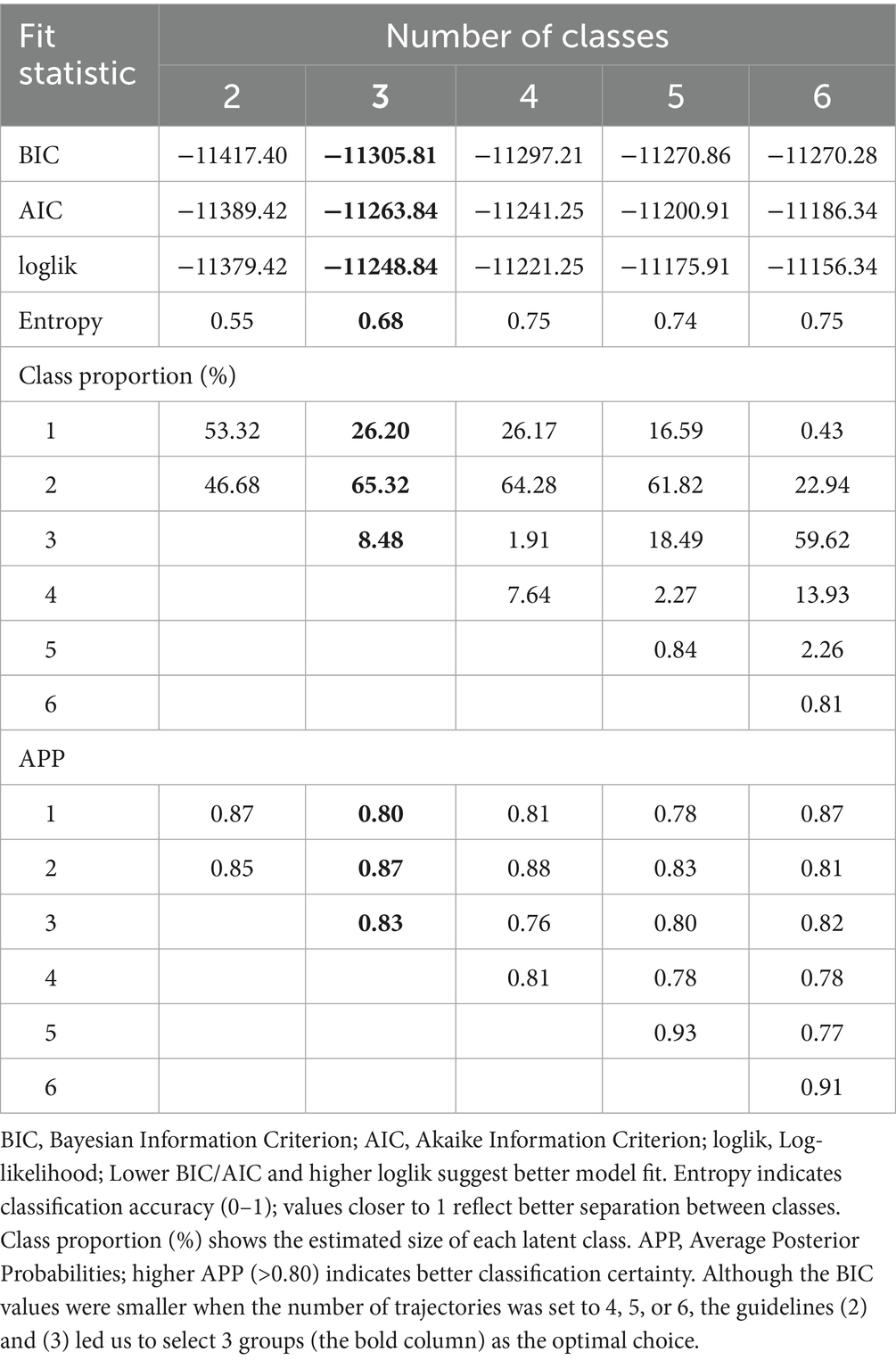 | Fit statistic | Number of classes | | | | |
|---|---|---|---|---|---|
| | 2 | 3 | 4 | 5 | 6 |
| BIC | −11417.40 | **−11305.81** | −11297.21 | −11270.86 | −11270.28 |
| AIC | −11389.42 | **−11263.84** | −11241.25 | −11200.91 | −11186.34 |
| loglik | −11379.42 | **−11248.84** | −11221.25 | −11175.91 | −11156.34 |
| Entropy | 0.55 | **0.68** | 0.75 | 0.74 | 0.75 |
| Class proportion (%) | | | | | |
| 1 | 53.32 | **26.20** | 26.17 | 16.59 | 0.43 |
| 2 | 46.68 | **65.32** | 64.28 | 61.82 | 22.94 |
| 3 | | **8.48** | 1.91 | 18.49 | 59.62 |
| 4 | | | 7.64 | 2.27 | 13.93 |
| 5 | | | | 0.84 | 2.26 |
| 6 | | | | | 0.81 |
| APP | | | | | |
| 1 | 0.87 | **0.80** | 0.81 | 0.78 | 0.87 |
| 2 | 0.85 | **0.87** | 0.88 | 0.83 | 0.81 |
| 3 | | **0.83** | 0.76 | 0.80 | 0.82 |
| 4 | | | 0.81 | 0.78 | 0.78 |
| 5 | | | | 0.93 | 0.77 |
| 6 | | | | | 0.91 |

BIC, Bayesian Information Criterion; AIC, Akaike Information Criterion; loglik, Log-likelihood; Lower BIC/AIC and higher loglik suggest better model fit. Entropy indicates classification accuracy (0–1); values closer to 1 reflect better separation between classes. Class proportion (%) shows the estimated size of each latent class. APP, Average Posterior Probabilities; higher APP (>0.80) indicates better classification certainty. Although the BIC values were smaller when the number of trajectories was set to 4, 5, or 6, the guidelines (2) and (3) led us to select 3 groups (the bold column) as the optimal choice.